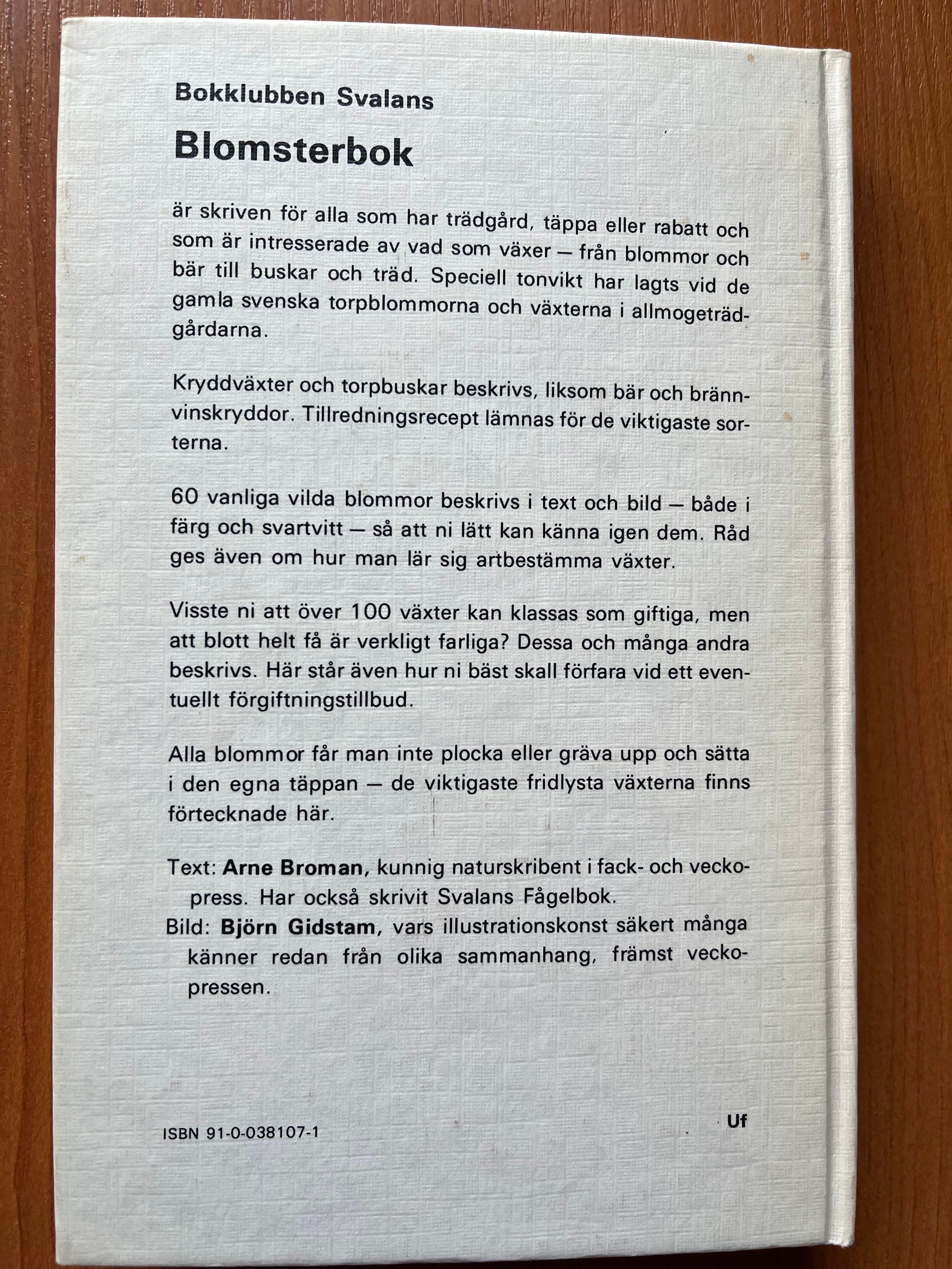 Bokklubben Svalans

Blomsterbok

är skriven för alla som har trädgård, täppa eller rabatt och som är intresserade av vad som växer — från blommor och bär till buskar och träd. Speciell tonvikt har lagts vid de gamla svenska torpblommorna och växterna i allmogeträdgårdarna.

Kryddväxter och torpbuskar beskrivs, liksom bär och brännvinskryddor. Tillredningsrecept lämnas för de viktigaste sorterna.

60 vanliga vilda blommor beskrivs i text och bild — både i färg och svartvitt — så att ni lätt kan känna igen dem. Råd ges även om hur man lär sig artbestämma växter.

Visste ni att över 100 växter kan klassas som giftiga, men att blott helt få är verkligt farliga? Dessa och många andra beskrivs. Här står även hur ni bäst skall förfara vid ett eventuellt förgiftningstillbud.

Alla blommor får man inte plocka eller gräva upp och sätta i den egna täppan — de viktigaste fridlysta växterna finns förtecknade här.

Text: Arne Broman, kunnig naturskribent i fack- och veckopress. Har också skrivit Svalans Fågelbok.

Bild: Björn Gidstam, vars illustrationskonst säkert många känner redan från olika sammanhang, främst veckopressen.

ISBN 91-0-038107-1

Uf